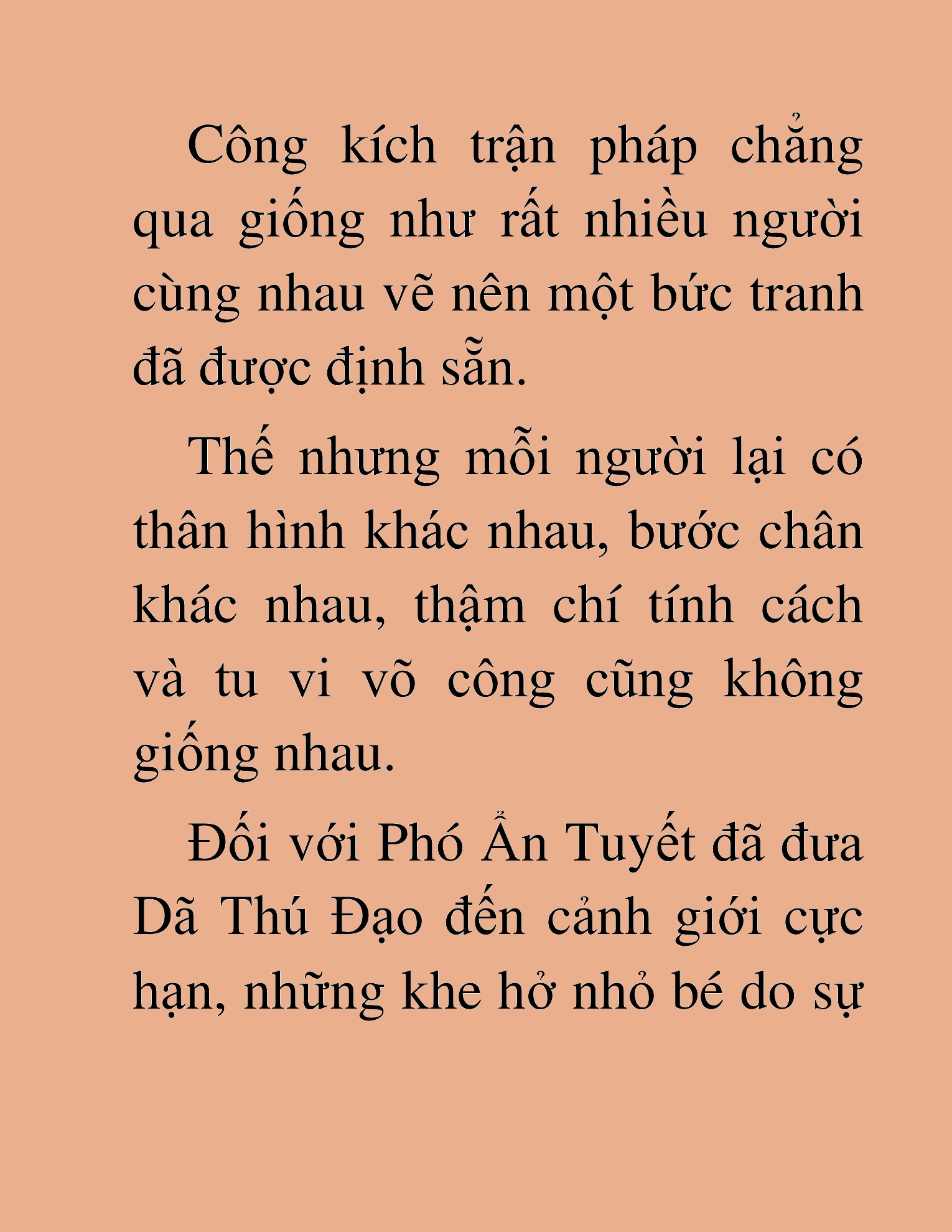 Công kích trận pháp chẳng qua giống như rất nhiều người cùng nhau vẽ nên một bức tranh đã được định sẵn.

Thế nhưng mỗi người lại có thân hình khác nhau, bước chân khác nhau, thậm chí tính cách và tu vi võ công cũng không giống nhau.

Đối với Phó Ẩn Tuyết đã đưa Dã Thú Đạo đến cảnh giới cực hạn, những khe hở nhỏ bé do sự